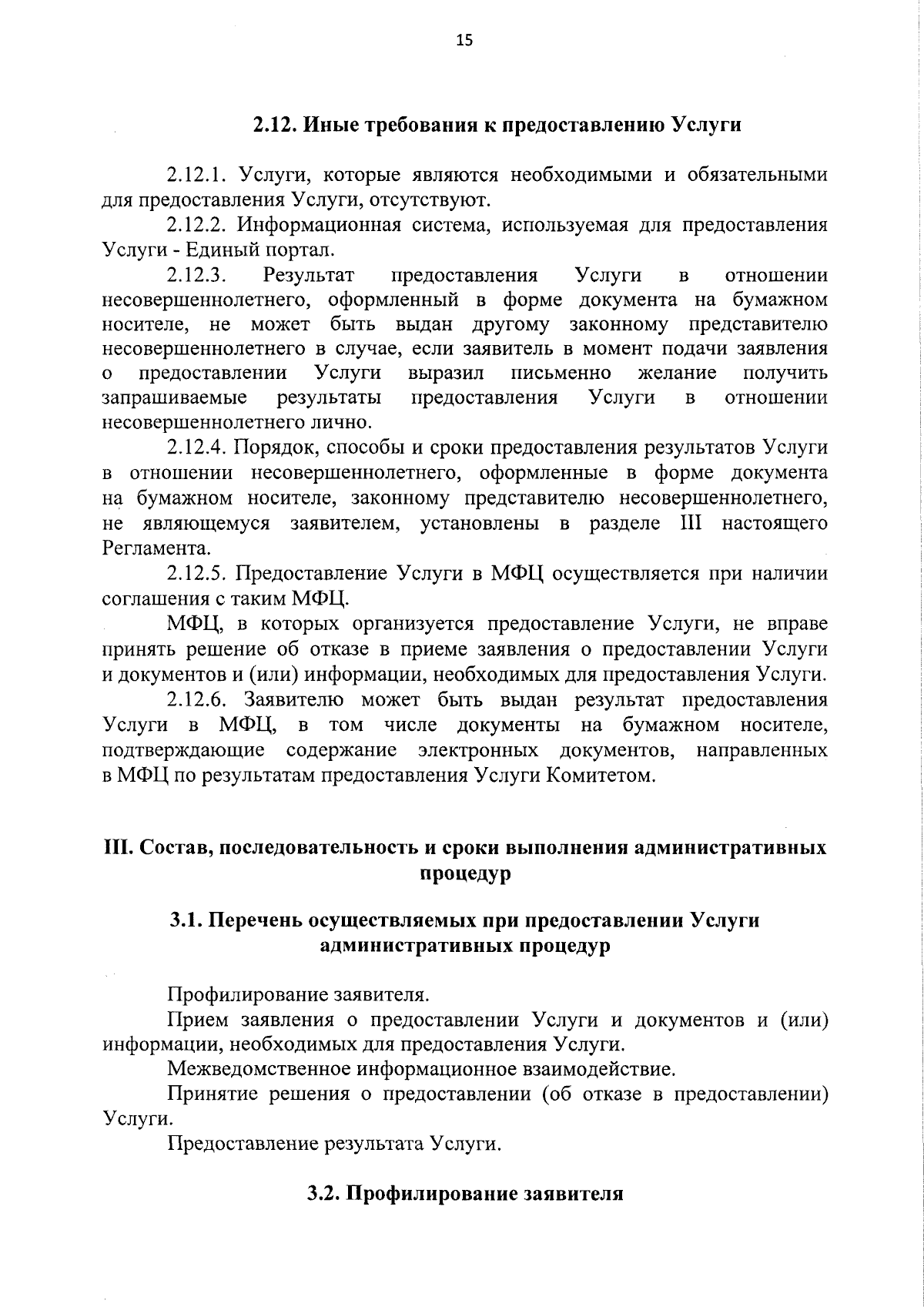 15

2.12. Иные требования к предоставлению Услуги

2.12.1. Услуги, которые являются необходимыми и обязательными для предоставления Услуги, отсутствуют.

2.12.2. Информационная система, используемая для предоставления Услуги - Единый портал.

2.12.3. Результат предоставления Услуги в отношении несовершеннолетнего, оформленный в форме документа на бумажном носителе, не может быть выдан другому законному представителю несовершеннолетнего в случае, если заявитель в момент подачи заявления о предоставлении Услуги выразил письменно желание получить запрашиваемые результаты предоставления Услуги в отношении несовершеннолетнего лично.

2.12.4. Порядок, способы и сроки предоставления результатов Услуги в отношении несовершеннолетнего, оформленные в форме документа на бумажном носителе, законному представителю несовершеннолетнего, не являющемуся заявителем, установлены в разделе III настоящего Регламента.

2.12.5. Предоставление Услуги в МФЦ осуществляется при наличии соглашения с таким МФЦ.

МФЦ, в которых организуется предоставление Услуги, не вправе принять решение об отказе в приеме заявления о предоставлении Услуги и документов и (или) информации, необходимых для предоставления Услуги.

2.12.6. Заявителю может быть выдан результат предоставления Услуги в МФЦ, в том числе документы на бумажном носителе, подтверждающие содержание электронных документов, направленных в МФЦ по результатам предоставления Услуги Комитетом.

III. Состав, последовательность и сроки выполнения административных процедур

3.1. Перечень осуществляемых при предоставлении Услуги административных процедур

Профилирование заявителя.

Прием заявления о предоставлении Услуги и документов и (или) информации, необходимых для предоставления Услуги.

Межведомственное информационное взаимодействие.

Принятие решения о предоставлении (об отказе в предоставлении) Услуги.

Предоставление результата Услуги.

3.2. Профилирование заявителя